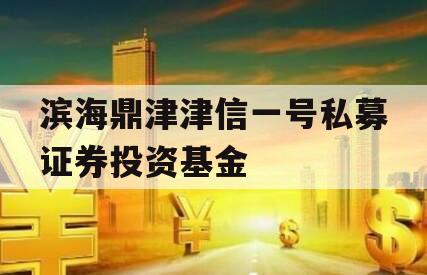 滨海鼎津津信一号私募证券投资基金